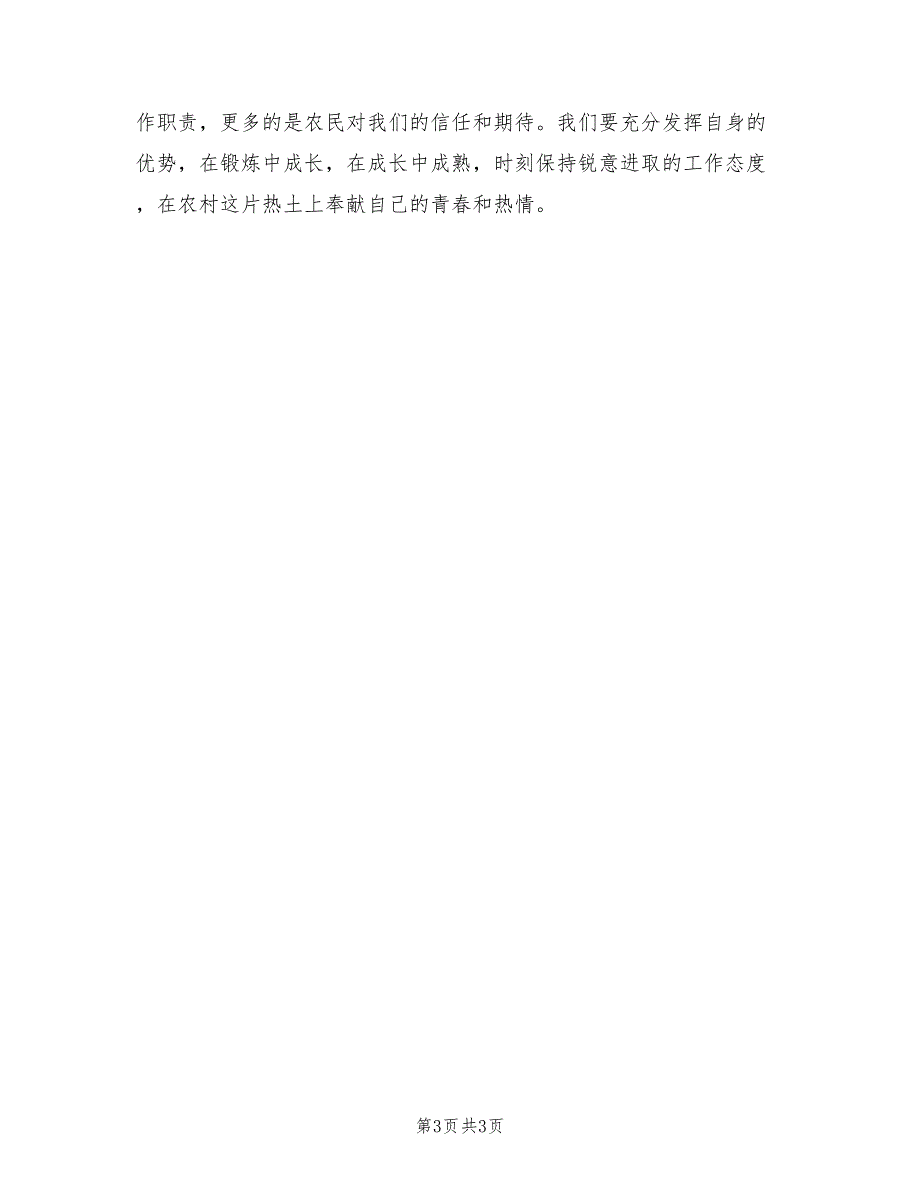 作职责，更多的是农民对我们的信任和期待。我们要充分发挥自身的优势，在锻炼中成长，在成长中成熟，时刻保持锐意进取的工作态度，在农村这片热土上奉献自己的青春和热情。

第3页 共3页